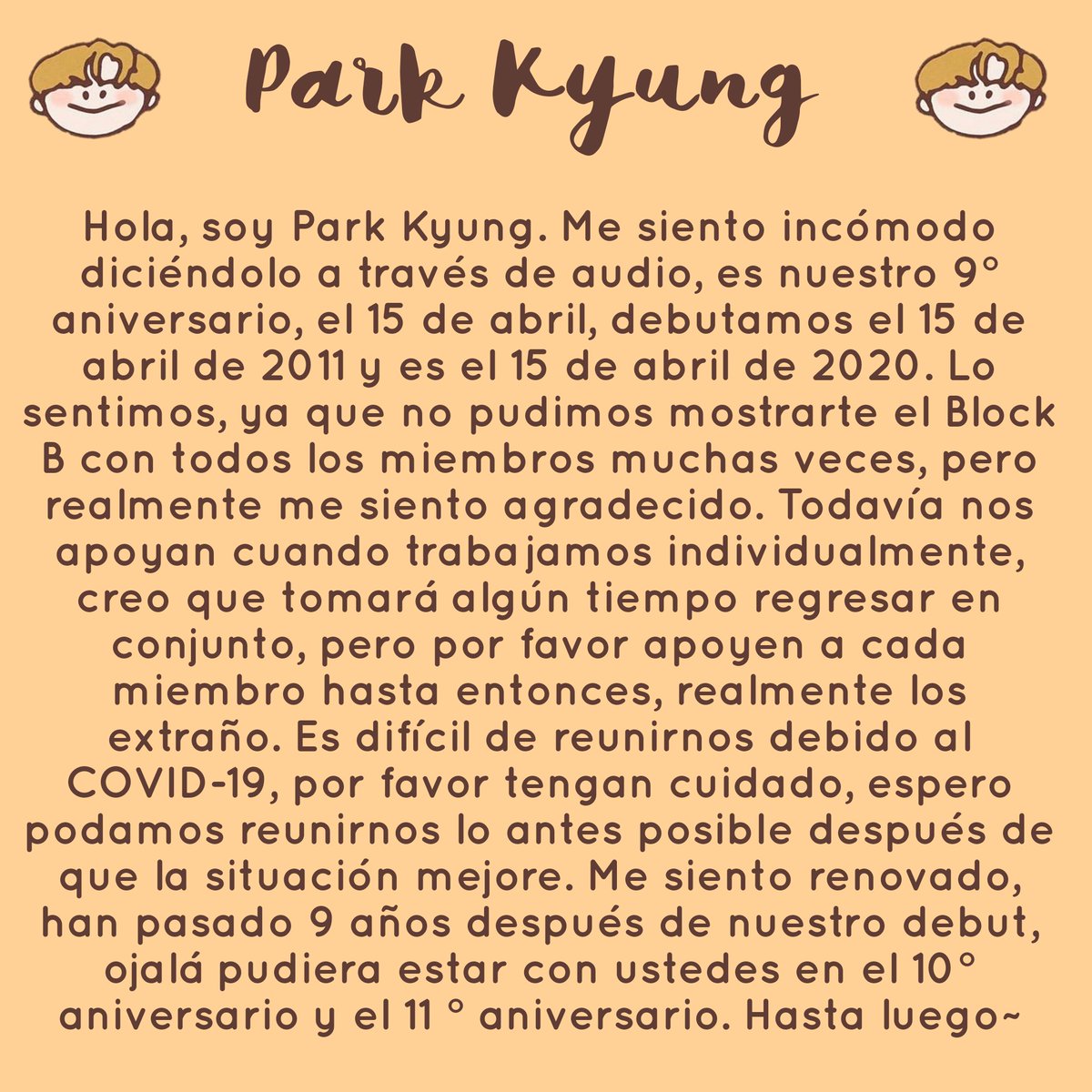 Park Kyung

Hola, soy Park Kyung. Me siento incómodo diciéndolo a través de audio, es nuestro 9° aniversario, el 15 de abril, debutamos el 15 de abril de 2011 y es el 15 de abril de 2020. Lo sentimos, ya que no pudimos mostrarte el Block B con todos los miembros muchas veces, pero realmente me siento agradecido. Todavía nos apoyan cuando trabajamos individualmente, creo que tomará algún tiempo regresar en conjunto, pero por favor apoyen a cada miembro hasta entonces, realmente los extraño. Es difícil de reunirnos debido al COVID-19, por favor tengan cuidado, espero podamos reunirnos lo antes posible después de que la situación mejore. Me siento renovado, han pasado 9 años después de nuestro debut, ojalá pudiera estar con ustedes en el 10° aniversario y el 11 ° aniversario. Hasta luego~